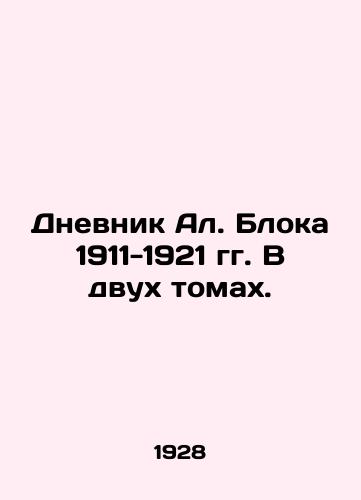 Дневник Ал. Блока 1911-1921 гг. В двух томах.

1928